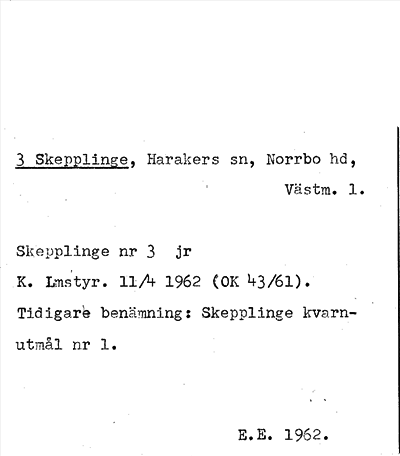 3 Skepplinge, Harakers sn, Norrbo hd,

Västm. l.

Skepplinge nr 3 jr

K. Lmstyr. 11/4 1962 (OK 43/61).

Tidigare benämning: Skepplinge kvarnutmål nr 1.

E.E. 1962.